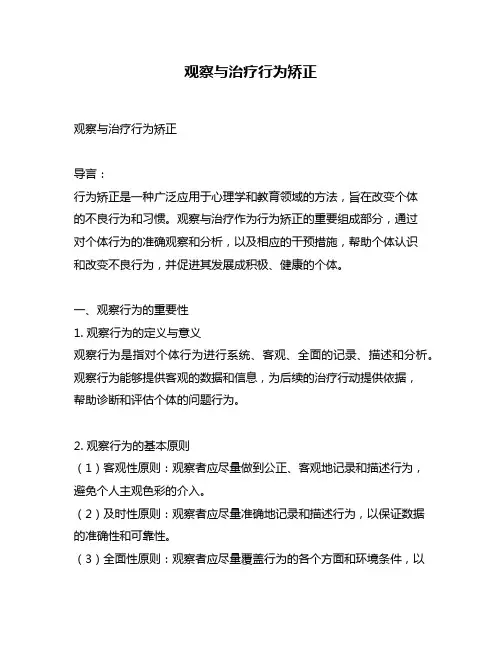 观察与治疗行为矫正

观察与治疗行为矫正

导言：
行为矫正是一种广泛应用于心理学和教育领域的方法，旨在改变个体的不良行为和习惯。观察与治疗作为行为矫正的重要组成部分，通过对个体行为的准确观察和分析，以及相应的干预措施，帮助个体认识和改变不良行为，并促进其发展成积极、健康的个体。

一、观察行为的重要性
1. 观察行为的定义与意义
观察行为是指对个体行为进行系统、客观、全面的记录、描述和分析。观察行为能够提供客观的数据和信息，为后续的治疗行动提供依据，帮助诊断和评估个体的问题行为。

2. 观察行为的基本原则
（1）客观性原则：观察者应尽量做到公正、客观地记录和描述行为，避免个人主观色彩的介入。
（2）及时性原则：观察者应尽量准确地记录和描述行为，以保证数据的准确性和可靠性。
（3）全面性原则：观察者应尽量覆盖行为的各个方面和环境条件，以